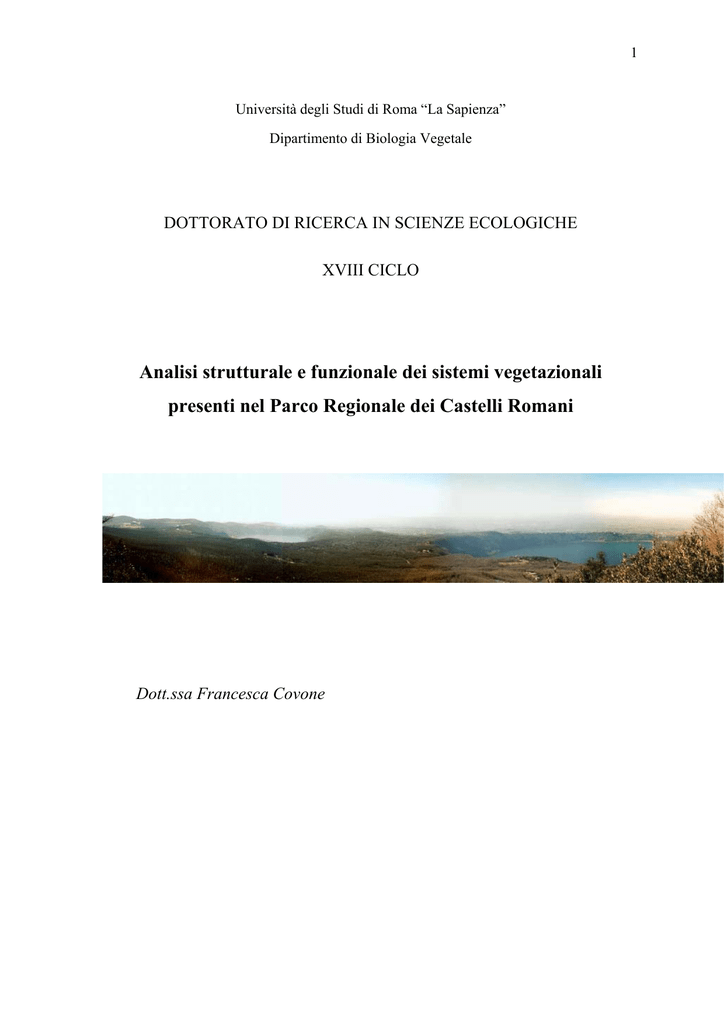 1

Università degli Studi di Roma “La Sapienza”

Dipartimento di Biologia Vegetale

DOTTORATO DI RICERCA IN SCIENZE ECOLOGICHE

XVIII CICLO

Analisi strutturale e funzionale dei sistemi vegetazionali presenti nel Parco Regionale dei Castelli Romani

Dott.ssa Francesca Covone